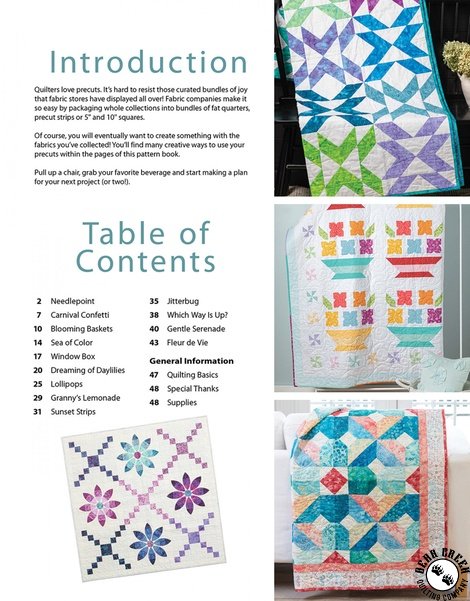 Introduction

Quilters love precuts. It's hard to resist those curated bundles of joy that fabric stores have displayed all over! Fabric companies make it so easy by packaging whole collections into bundles of fat quarters, precut strips or 5" and 10" squares.

Of course, you will eventually want to create something with the fabrics you've collected! You'll find many creative ways to use your precuts within the pages of this pattern book.

Pull up a chair, grab your favorite beverage and start making a plan for your next project (or two!).

Table of Contents

2 Needlepoint
7 Carnival Confetti
10 Blooming Baskets
14 Sea of Color
17 Window Box
20 Dreaming of Daylilies
25 Lollipops
29 Granny's Lemonade
31 Sunset Strips

35 Jitterbug
38 Which Way Is Up?
40 Gentle Serenade
43 Fleur de Vie

General Information
47 Quilting Basics
48 Special Thanks
48 Supplies

BEAR CREEK QUILTING COMPANY